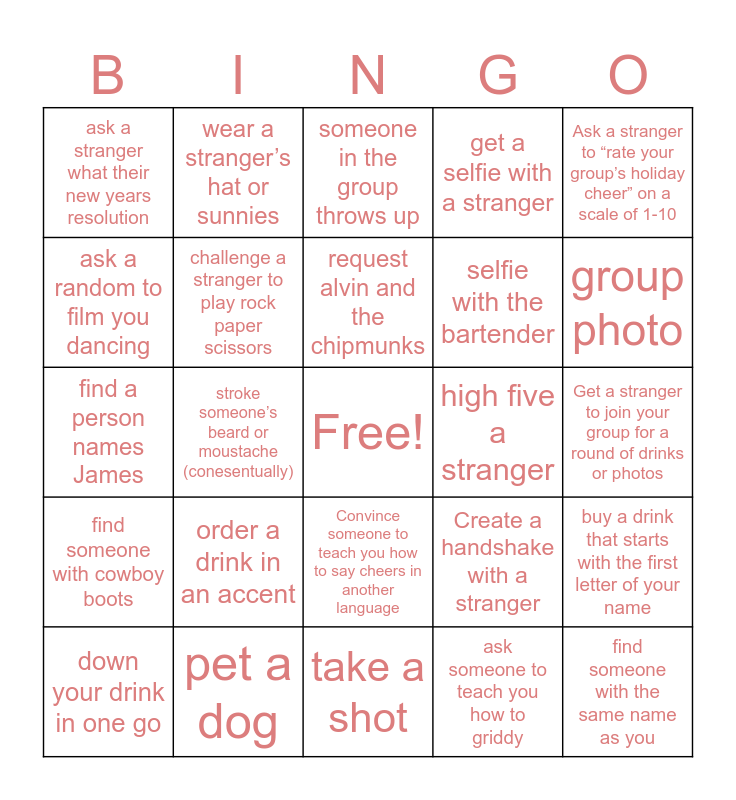 | B | I | N | G | O |
|---|---|---|---|---|
| ask a stranger what their new years resolution | wear a stranger's hat or sunnies | someone in the group throws up | get a selfie with a stranger | Ask a stranger to "rate your group's holiday cheer" on a scale of 1-10 |
| ask a random to film you dancing | challenge a stranger to play rock paper scissors | request alvin and the chipmunks | selfie with the bartender | group photo |
| find a person names James | stroke someone's beard or moustache (conesentually) | Free! | high five a stranger | Get a stranger to join your group for a round of drinks or photos |
| find someone with cowboy boots | order a drink in an accent | Convince someone to teach you how to say cheers in another language | Create a handshake with a stranger | buy a drink that starts with the first letter of your name |
| down your drink in one go | pet a dog | take a shot | ask someone to teach you how to griddy | find someone with the same name as you |